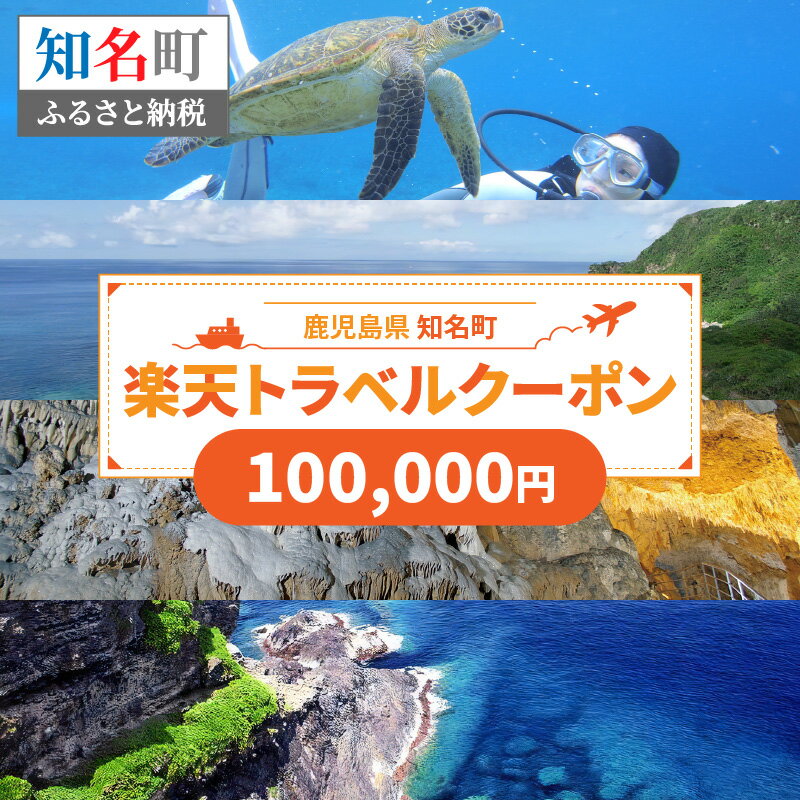 知名町
ふるさと納税

鹿児島県 知名町
楽天トラベルクーポン
100,000円